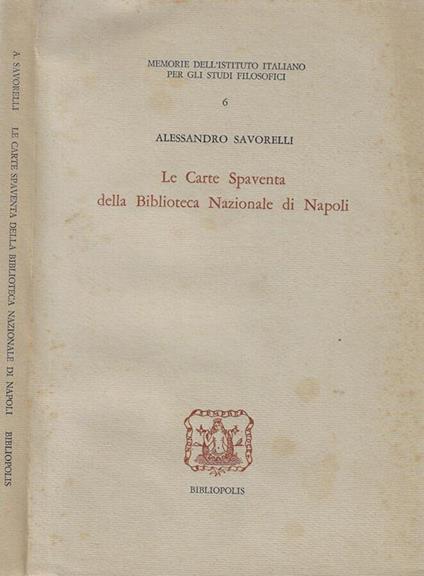 A. SAVORELLI LE CARTE SPAVENTA DELLA BIBLIOTECA NAZIONALE DI NAPOLI BIBLIOPOLIS

MEMORIE DELL'ISTITUTO ITALIANO PER GLI STUDI FILOSOFICI

6

ALESSANDRO SAVORELLI

Le Carte Spaventa della Biblioteca Nazionale di Napoli

BIBLIOPOLIS